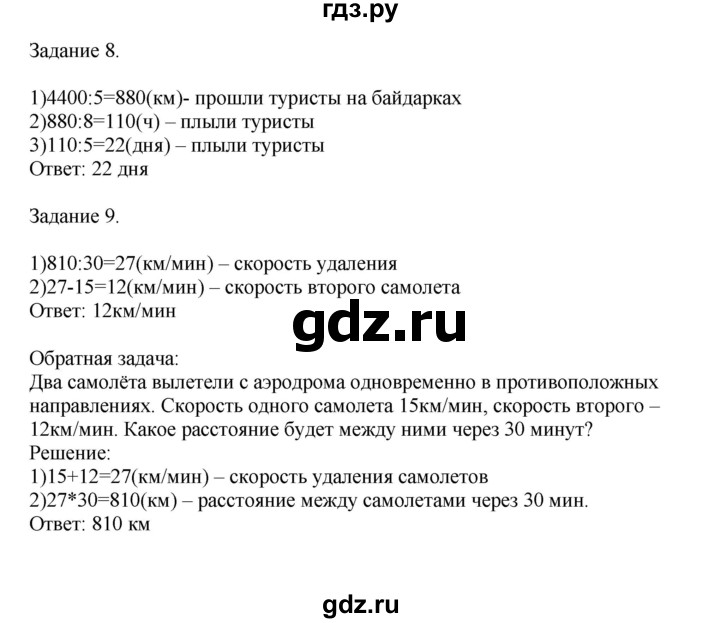 гдз.ру

Задание 8.

1)4400:5=880(км)- прошли туристы на байдарках
2)880:8=110(ч) – плыли туристы
3)110:5=22(дня) – плыли туристы
Ответ: 22 дня

Задание 9.

1)810:30=27(км/мин) – скорость удаления
2)27-15=12(км/мин) – скорость второго самолета
Ответ: 12км/мин

gdz.ru

Обратная задача:
Два самолёта вылетели с аэродрома одновременно в противоположных направлениях. Скорость одного самолета 15км/мин, скорость второго – 12км/мин. Какое расстояние будет между ними через 30 минут?
Решение:
1)15+12=27(км/мин) – скорость удаления самолетов
2)27*30=810(км) – расстояние между самолетами через 30 мин.
Ответ: 810 км

gdz.ru